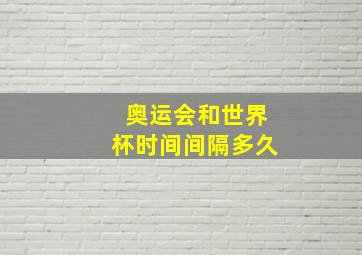 奥运会和世界杯时间间隔多久